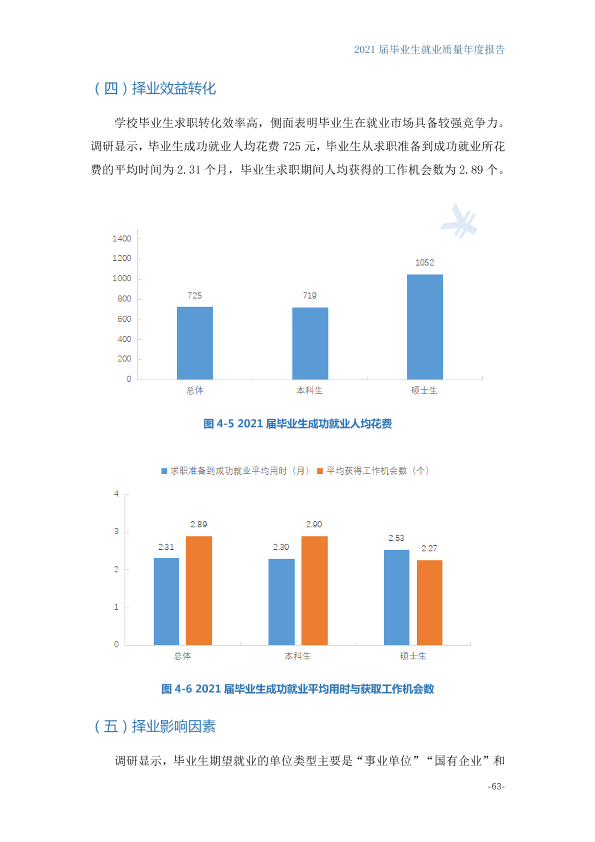 2021届毕业生就业质量年度报告

（四）择业效益转化

学校毕业生求职转化效率高，侧面表明毕业生在就业市场具备较强竞争力。调研显示，毕业生成功就业人均花费725元，毕业生从求职准备到成功就业所花费的平均时间为2.31个月，毕业生求职期间人均获得的工作机会数为2.89个。

1400
1200
1000
800
600
400
200
0
725
719
1052
总体
本科生
硕士生

图4-5 2021届毕业生成功就业人均花费

求职准备到成功就业平均用时（月） 平均获得工作机会数（个）
4
3
2
1
0
2.31
2.89
2.30
2.90
2.53
2.27
总体
本科生
硕士生

图4-6 2021届毕业生成功就业平均用时与获取工作机会数

（五）择业影响因素

调研显示，毕业生期望就业的单位类型主要是“事业单位”“国有企业”和

-63-